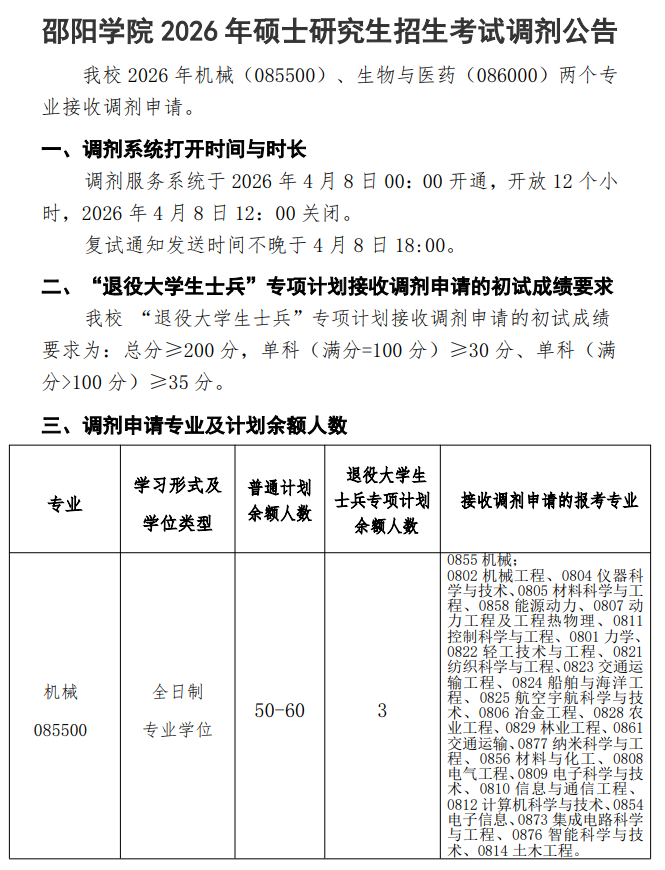 邵阳学院 2026 年硕士研究生招生考试调剂公告

我校 2026 年机械（085500）、生物与医药（086000）两个专业接收调剂申请。

一、调剂系统打开时间与时长

调剂服务系统于 2026 年 4 月 8 日 00：00 开通，开放 12 个小时，2026 年 4 月 8 日 12：00 关闭。

复试通知发送时间不晚于 4 月 8 日 18:00。

二、“退役大学生士兵”专项计划接收调剂申请的初试成绩要求

我校 “退役大学生士兵”专项计划接收调剂申请的初试成绩要求为：总分≥200 分，单科（满分=100 分）≥30 分、单科（满分>100 分）≥35 分。

三、调剂申请专业及计划余额人数

| 专业 | 学习形式及学位类型 | 普通计划余额人数 | 退役大学生士兵专项计划余额人数 | 接收调剂申请的报考专业 |
|---|---|---|---|---|
| 机械 085500 | 全日制 专业学位 | 50-60 | 3 | 0855 机械；0802 机械工程、0804 仪器科学与技术、0805 材料科学与工程、0858 能源动力、0807 动力工程及工程热物理、0811 控制科学与工程、0801 力学、0822 轻工技术与工程、0821 纺织科学与工程、0823 交通运输工程、0824 船舶与海洋工程、0825 航空宇航科学与技术、0806 冶金工程、0828 农业工程、0829 林业工程、0861 交通运输、0877 纳米科学与工程、0856 材料与化工、0808 电气工程、0809 电子科学与技术、0810 信息与通信工程、0812 计算机科学与技术、0854 电子信息、0873 集成电路科学与工程、0876 智能科学与技术、0814 土木工程。 |